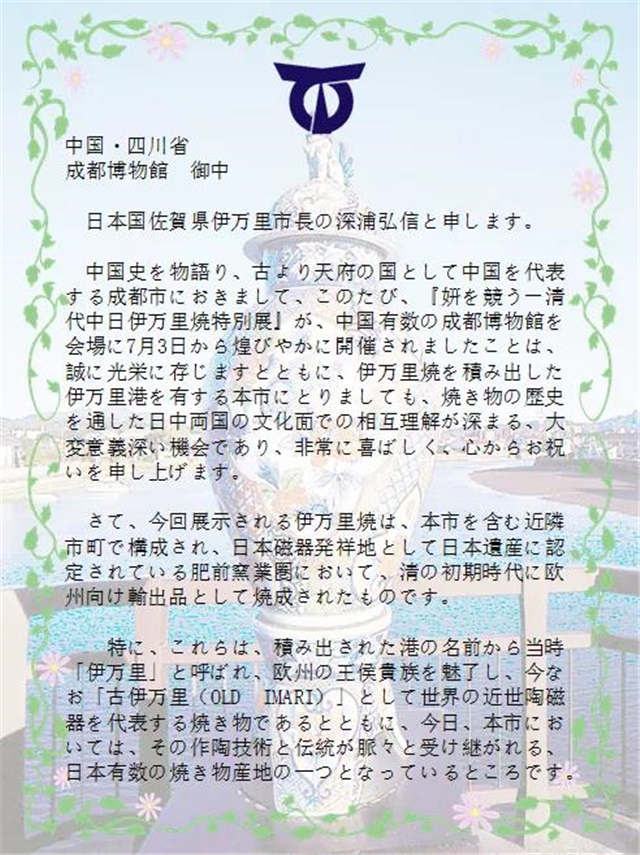 中国・四川省
成都博物館　御中

日本国佐賀県伊万里市長の深浦弘信と申します。

中国史を物語り、古より天府の国として中国を代表する成都市におきまして、このたび、『妍を競う一清代中日伊万里焼特別展』が、中国有数の成都博物館を会場に7月3日から煌びやかに開催されましたことは、誠に光栄に存じますとともに、伊万里焼を積み出した伊万里港を有する本市にとりましても、焼き物の歴史を通した日中両国の文化面での相互理解が深まる、大変意義深い機会であり、非常に喜ばしく、心からお祝いを申し上げます。

さて、今回展示される伊万里焼は、本市を含む近隣市町で構成され、日本磁器発祥地として日本遺産に認定されている肥前窯業圏において、清の初期時代に欧州向け輸出品として焼成されたものです。

特に、これらは、積み出された港の名前から当時「伊万里」と呼ばれ、欧州の王侯貴族を魅了し、今なお「古伊万里（OLD　IMARI）」として世界の近世陶磁器を代表する焼き物であるとともに、今日、本市においては、その作陶技術と伝統が脈々と受け継がれる、日本有数の焼き物産地の一つとなっているところです。